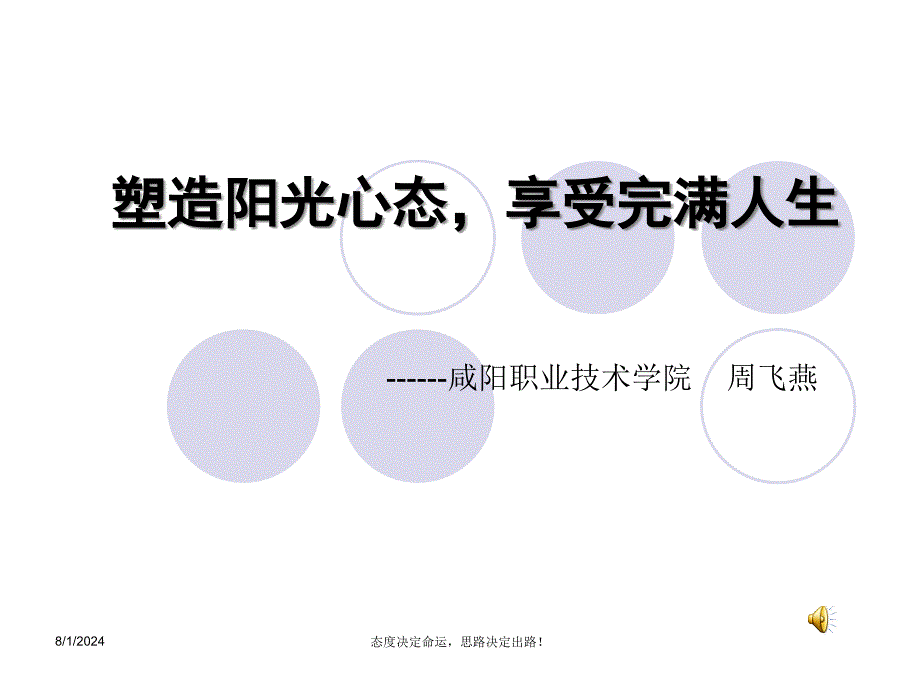 塑造阳光心态，享受完满人生

------咸阳职业技术学院　周飞燕

8/1/2024

态度决定命运，思路决定出路！